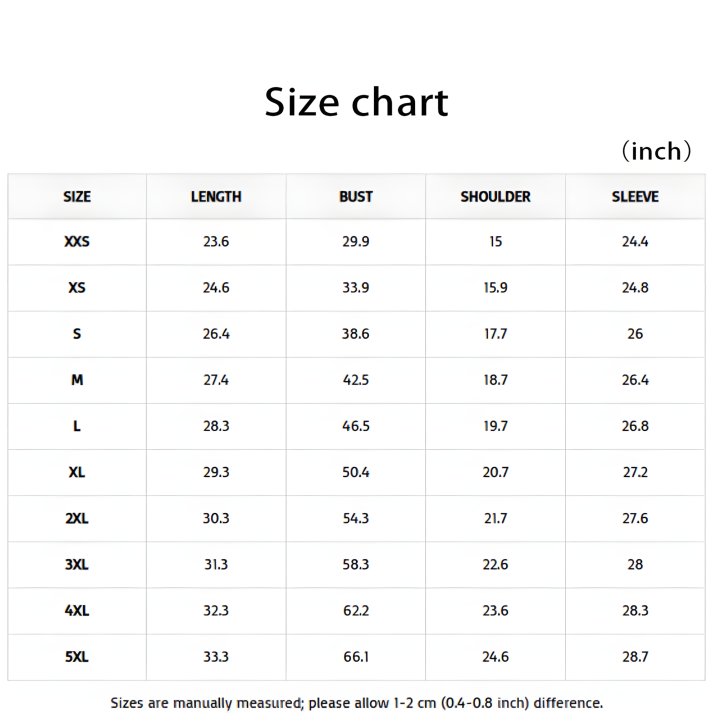 Size chart

(inch)

| SIZE | LENGTH | BUST | SHOULDER | SLEEVE |
|---|---|---|---|---|
| XXS | 23.6 | 29.9 | 15 | 24.4 |
| XS | 24.6 | 33.9 | 15.9 | 24.8 |
| S | 26.4 | 38.6 | 17.7 | 26 |
| M | 27.4 | 42.5 | 18.7 | 26.4 |
| L | 28.3 | 46.5 | 19.7 | 26.8 |
| XL | 29.3 | 50.4 | 20.7 | 27.2 |
| 2XL | 30.3 | 54.3 | 21.7 | 27.6 |
| 3XL | 31.3 | 58.3 | 22.6 | 28 |
| 4XL | 32.3 | 62.2 | 23.6 | 28.3 |
| 5XL | 33.3 | 66.1 | 24.6 | 28.7 |

Sizes are manually measured; please allow 1-2 cm (0.4-0.8 inch) difference.